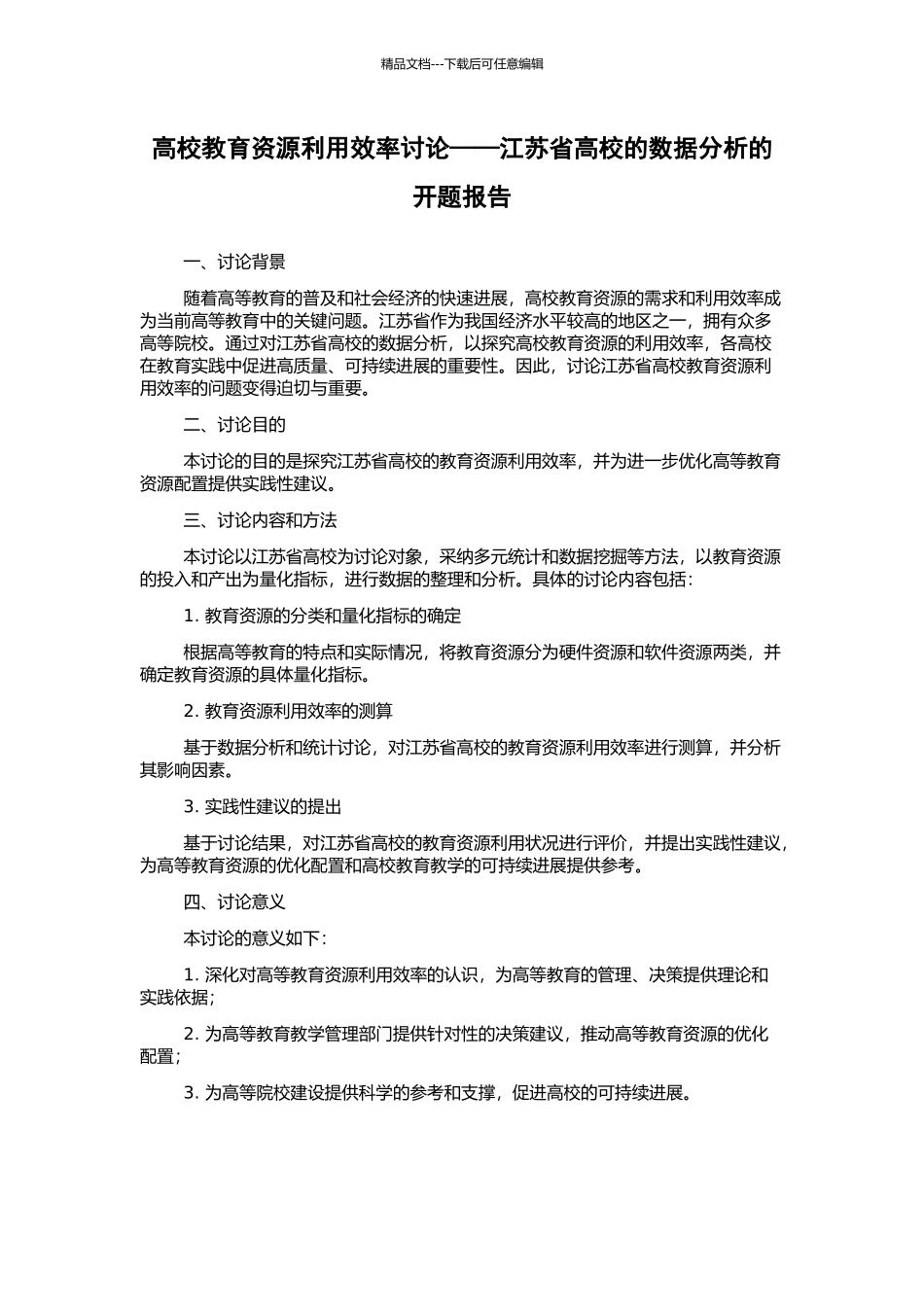 精品文档---下载后可任意编辑

高校教育资源利用效率讨论——江苏省高校的数据分析的开题报告

一、讨论背景

随着高等教育的普及和社会经济的快速进展，高校教育资源的需求和利用效率成为当前高等教育中的关键问题。江苏省作为我国经济水平较高的地区之一，拥有众多高等院校。通过对江苏省高校的数据分析，以探究高校教育资源的利用效率，各高校在教育实践中促进高质量、可持续进展的重要性。因此，讨论江苏省高校教育资源利用效率的问题变得迫切与重要。

二、讨论目的

本讨论的目的是探究江苏省高校的教育资源利用效率，并为进一步优化高等教育资源配置提供实践性建议。

三、讨论内容和方法

本讨论以江苏省高校为讨论对象，采纳多元统计和数据挖掘等方法，以教育资源的投入和产出为量化指标，进行数据的整理和分析。具体的讨论内容包括：

1. 教育资源的分类和量化指标的确定

根据高等教育的特点和实际情况，将教育资源分为硬件资源和软件资源两类，并确定教育资源的具体量化指标。

2. 教育资源利用效率的测算

基于数据分析和统计讨论，对江苏省高校的教育资源利用效率进行测算，并分析其影响因素。

3. 实践性建议的提出

基于讨论结果，对江苏省高校的教育资源利用状况进行评价，并提出实践性建议，为高等教育资源的优化配置和高校教育教学的可持续进展提供参考。

四、讨论意义

本讨论的意义如下：

1. 深化对高等教育资源利用效率的认识，为高等教育的管理、决策提供理论和实践依据；

2. 为高等教育教学管理部门提供针对性的决策建议，推动高等教育资源的优化配置；

3. 为高等院校建设提供科学的参考和支撑，促进高校的可持续进展。